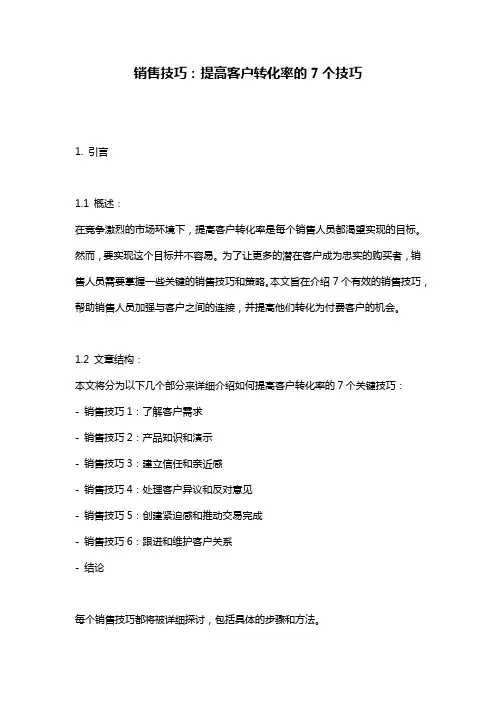 销售技巧：提高客户转化率的 7 个技巧

1. 引言

1.1 概述：

在竞争激烈的市场环境下，提高客户转化率是每个销售人员都渴望实现的目标。然而，要实现这个目标并不容易。为了让更多的潜在客户成为忠实的购买者，销售人员需要掌握一些关键的销售技巧和策略。本文旨在介绍 7 个有效的销售技巧，帮助销售人员加强与客户之间的连接，并提高他们转化为付费客户的机会。

1.2 文章结构：

本文将分为以下几个部分来详细介绍如何提高客户转化率的 7 个关键技巧：

- 销售技巧 1：了解客户需求

- 销售技巧 2：产品知识和演示

- 销售技巧 3：建立信任和亲近感

- 销售技巧 4：处理客户异议和反对意见

- 销售技巧 5：创建紧迫感和推动交易完成

- 销售技巧 6：跟进和维护客户关系

- 结论

每个销售技巧都将被详细探讨，包括具体的步骤和方法。